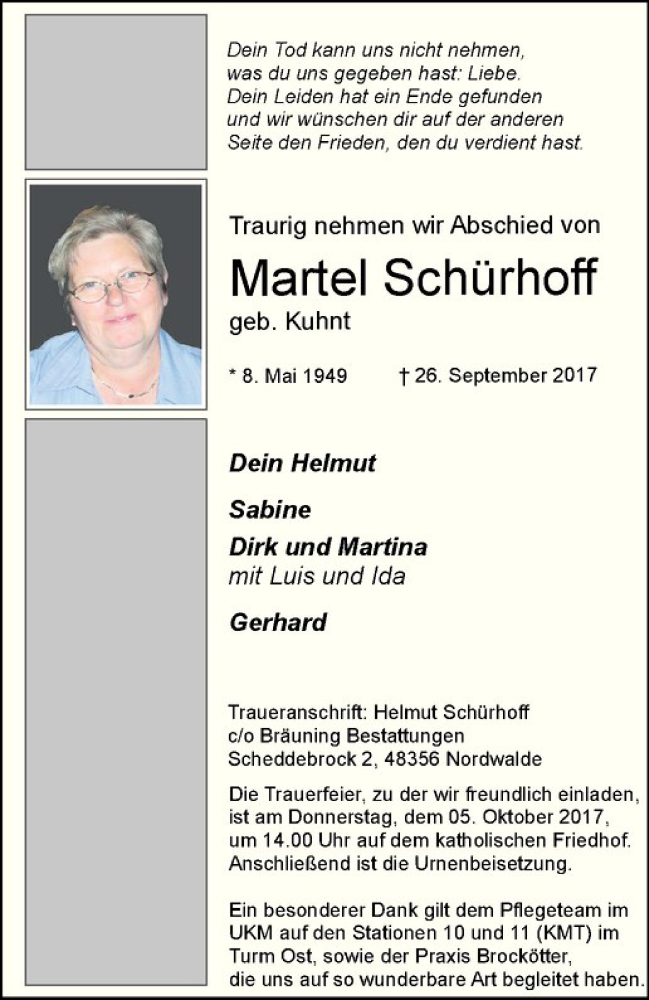 Dein Tod kann uns nicht nehmen,
was du uns gegeben hast: Liebe.
Dein Leiden hat ein Ende gefunden
und wir wünschen dir auf der anderen
Seite den Frieden, den du verdient hast.

Traurig nehmen wir Abschied von

Martel Schürhoff

geb. Kuhnt

* 8. Mai 1949 † 26. September 2017

Dein Helmut

Sabine

Dirk und Martina
mit Luis und Ida

Gerhard

Traueranschrift: Helmut Schürhoff
c/o Bräuning Bestattungen
Scheddebrock 2, 48356 Nordwalde

Die Trauerfeier, zu der wir freundlich einladen, ist am Donnerstag, dem 05. Oktober 2017, um 14.00 Uhr auf dem katholischen Friedhof. Anschließend ist die Urnenbeisetzung.

Ein besonderer Dank gilt dem Pflegeteam im UKM auf den Stationen 10 und 11 (KMT) im Turm Ost, sowie der Praxis Brockötter, die uns auf so wunderbare Art begleitet haben.